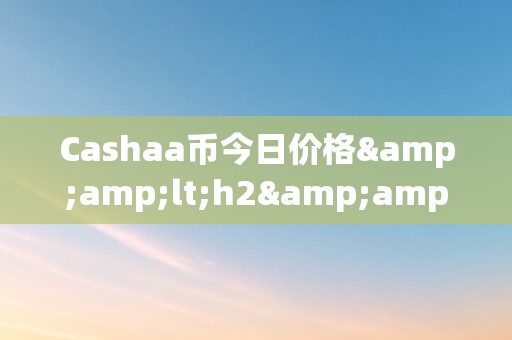 Cashaa币今日价格&amp;amp;lt;h2&amp;amp